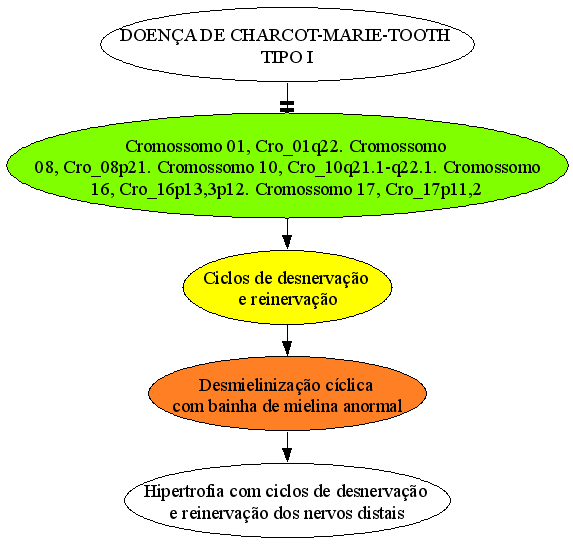 DOENÇA DE CHARCOT-MARIE-TOOTH
TIPO I

Cromossomo 01, Cro_01q22. Cromossomo 08, Cro_08p21. Cromossomo 10, Cro_10q21.1-q22.1. Cromossomo 16, Cro_16p13,3p12. Cromossomo 17, Cro_17p11,2

Ciclos de desnervação e reinervação

Desmielinização cíclica com bainha de mielina anormal

Hipertrofia com ciclos de desnervação e reinervação dos nervos distais